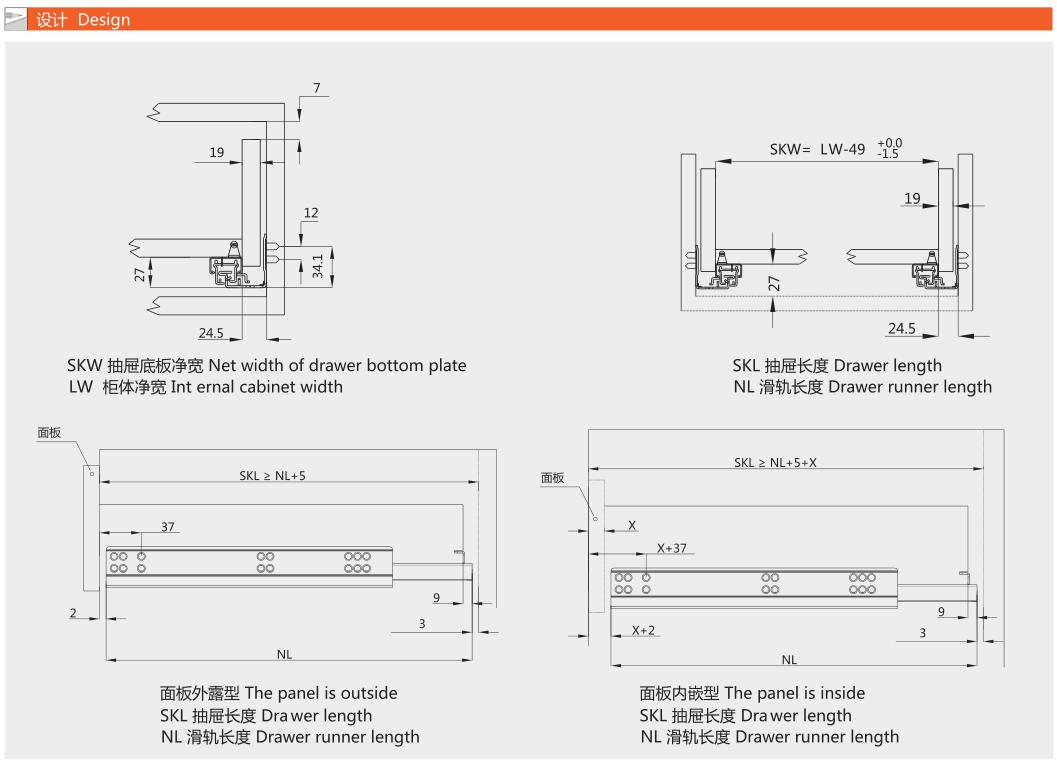 设计 Design

7
19
12
27
34.1
24.5

SKW 抽屉底板净宽 Net width of drawer bottom plate
LW 柜体净宽 Int ernal cabinet width

SKW= LW-49 $^{+0.0}_{-1.5}$
19
27
24.5

SKL 抽屉长度 Drawer length
NL 滑轨长度 Drawer runner length

面板
SKL ≥ NL+5
37
2
9
3
NL

面板外露型 The panel is outside
SKL 抽屉长度 Dra wer length
NL 滑轨长度 Drawer runner length

面板
SKL ≥ NL+5+X
X
X+37
X+2
9
3
NL

面板内嵌型 The panel is inside
SKL 抽屉长度 Dra wer length
NL 滑轨长度 Drawer runner length